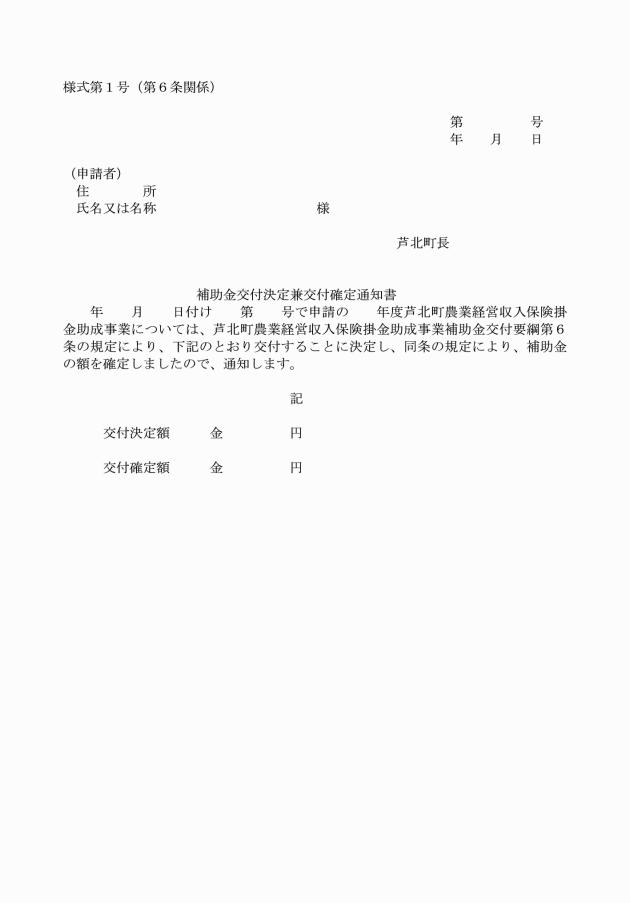 様式第１号（第６条関係）

第　　　　号
年　　月　　日

（申請者）
住　　　　所
氏名又は名称　　　　　　　　　　　様

芦北町長

補助金交付決定兼交付確定通知書

年　　月　　日付け　　第　　号で申請の　　年度芦北町農業経営収入保険掛金助成事業については、芦北町農業経営収入保険掛金助成事業補助金交付要綱第６条の規定により、下記のとおり交付することに決定し、同条の規定により、補助金の額を確定しましたので、通知します。

記

交付決定額　　　金　　　　　円

交付確定額　　　金　　　　　円